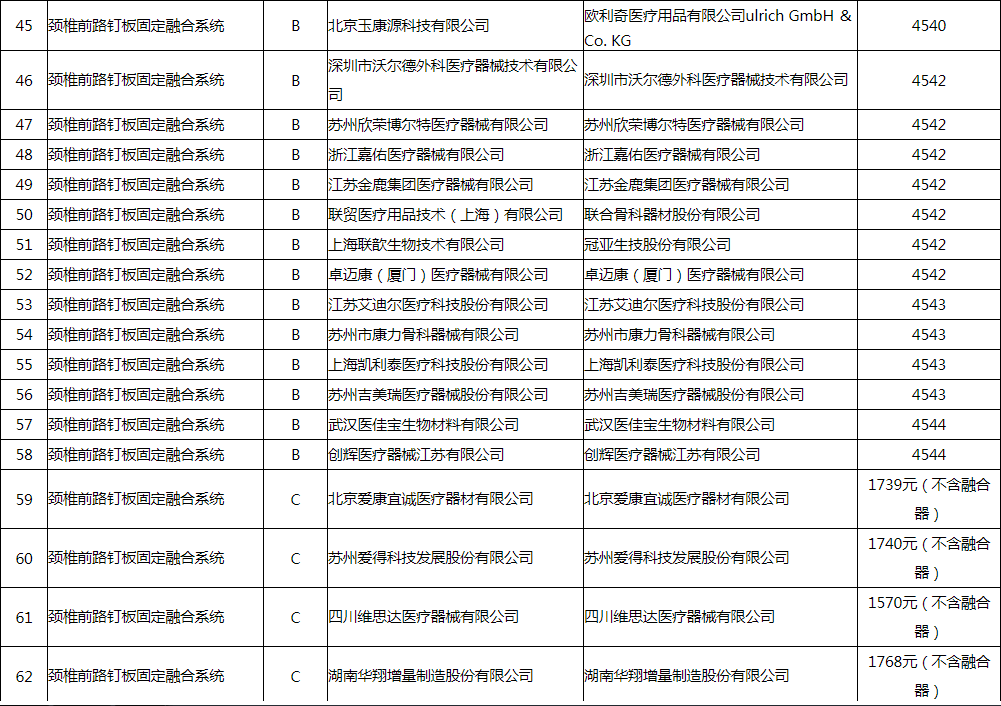 | 45 | 颈椎前路钉板固定融合系统 | B | 北京玉康源科技有限公司 | 欧利奇医疗用品有限公司ulrich GmbH & Co. KG | 4540 |
|---|---|---|---|---|---|
| 46 | 颈椎前路钉板固定融合系统 | B | 深圳市沃尔德外科医疗器械技术有限公司 | 深圳市沃尔德外科医疗器械技术有限公司 | 4542 |
| 47 | 颈椎前路钉板固定融合系统 | B | 苏州欣荣博尔特医疗器械有限公司 | 苏州欣荣博尔特医疗器械有限公司 | 4542 |
| 48 | 颈椎前路钉板固定融合系统 | B | 浙江嘉佑医疗器械有限公司 | 浙江嘉佑医疗器械有限公司 | 4542 |
| 49 | 颈椎前路钉板固定融合系统 | B | 江苏金鹿集团医疗器械有限公司 | 江苏金鹿集团医疗器械有限公司 | 4542 |
| 50 | 颈椎前路钉板固定融合系统 | B | 联贸医疗用品技术（上海）有限公司 | 联合骨科器材股份有限公司 | 4542 |
| 51 | 颈椎前路钉板固定融合系统 | B | 上海联歆生物技术有限公司 | 冠亚生技股份有限公司 | 4542 |
| 52 | 颈椎前路钉板固定融合系统 | B | 卓迈康（厦门）医疗器械有限公司 | 卓迈康（厦门）医疗器械有限公司 | 4542 |
| 53 | 颈椎前路钉板固定融合系统 | B | 江苏艾迪尔医疗科技股份有限公司 | 江苏艾迪尔医疗科技股份有限公司 | 4543 |
| 54 | 颈椎前路钉板固定融合系统 | B | 苏州市康力骨科器械有限公司 | 苏州市康力骨科器械有限公司 | 4543 |
| 55 | 颈椎前路钉板固定融合系统 | B | 上海凯利泰医疗科技股份有限公司 | 上海凯利泰医疗科技股份有限公司 | 4543 |
| 56 | 颈椎前路钉板固定融合系统 | B | 苏州吉美瑞医疗器械股份有限公司 | 苏州吉美瑞医疗器械股份有限公司 | 4543 |
| 57 | 颈椎前路钉板固定融合系统 | B | 武汉医佳宝生物材料有限公司 | 武汉医佳宝生物材料有限公司 | 4544 |
| 58 | 颈椎前路钉板固定融合系统 | B | 创辉医疗器械江苏有限公司 | 创辉医疗器械江苏有限公司 | 4544 |
| 59 | 颈椎前路钉板固定融合系统 | C | 北京爱康宜诚医疗器材有限公司 | 北京爱康宜诚医疗器材有限公司 | 1739元（不含融合器） |
| 60 | 颈椎前路钉板固定融合系统 | C | 苏州爱得科技发展股份有限公司 | 苏州爱得科技发展股份有限公司 | 1740元（不含融合器） |
| 61 | 颈椎前路钉板固定融合系统 | C | 四川维思达医疗器械有限公司 | 四川维思达医疗器械有限公司 | 1570元（不含融合器） |
| 62 | 颈椎前路钉板固定融合系统 | C | 湖南华翔增量制造股份有限公司 | 湖南华翔增量制造股份有限公司 | 1768元（不含融合器） |